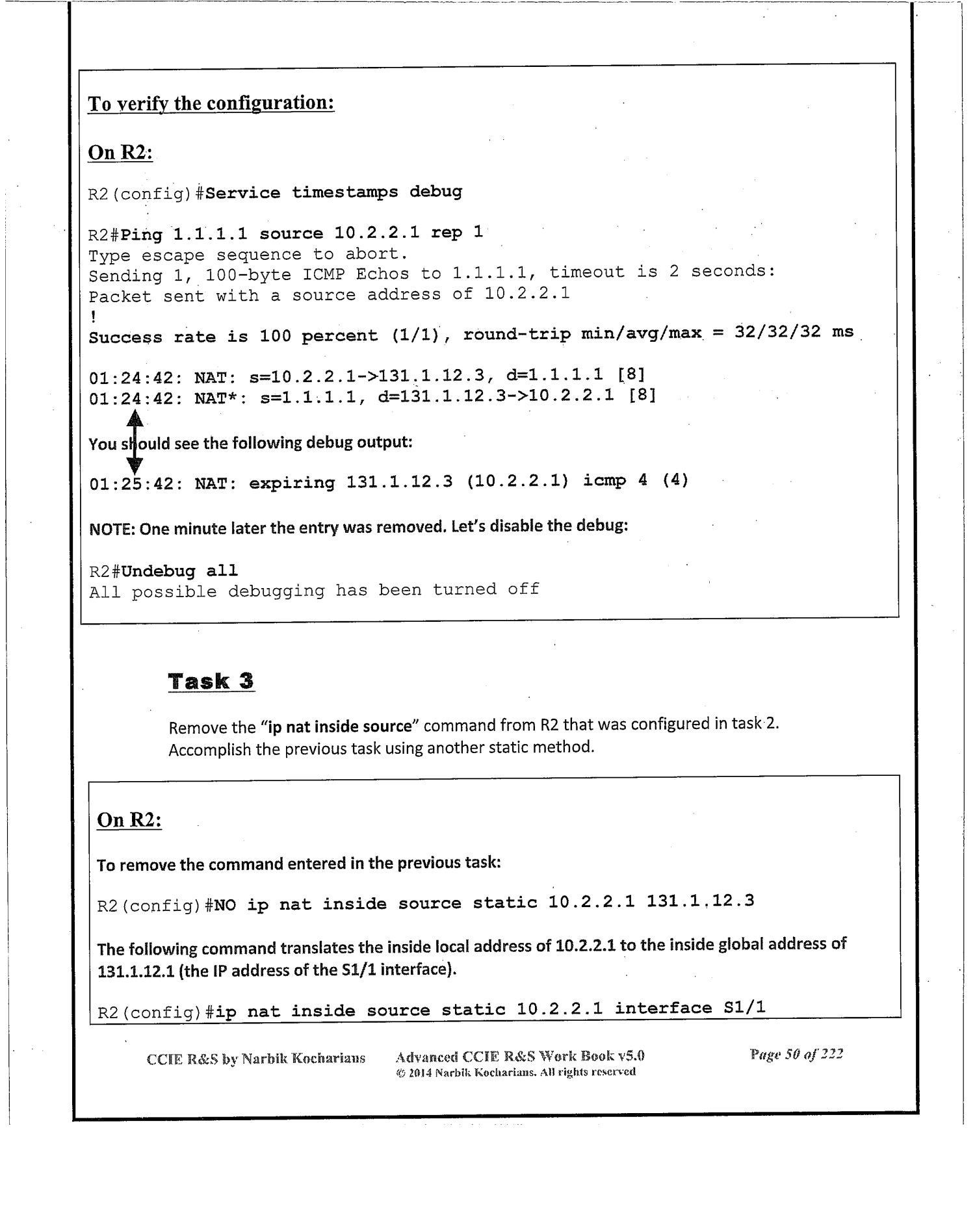 To verify the configuration:

On R2:

R2(config)#Service timestamps debug

R2#Ping 1.1.1.1 source 10.2.2.1 rep 1
Type escape sequence to abort.
Sending 1, 100-byte ICMP Echos to 1.1.1.1, timeout is 2 seconds:
Packet sent with a source address of 10.2.2.1
!
Success rate is 100 percent (1/1), round-trip min/avg/max = 32/32/32 ms

01:24:42: NAT: s=10.2.2.1->131.1.12.3, d=1.1.1.1 [8]
01:24:42: NAT*: s=1.1.1.1, d=131.1.12.3->10.2.2.1 [8]

You should see the following debug output:

01:25:42: NAT: expiring 131.1.12.3 (10.2.2.1) icmp 4 (4)

NOTE: One minute later the entry was removed. Let's disable the debug:

R2#Undebug all
All possible debugging has been turned off

Task 3

Remove the "ip nat inside source" command from R2 that was configured in task 2. Accomplish the previous task using another static method.

On R2:

To remove the command entered in the previous task:

R2(config)#NO ip nat inside source static 10.2.2.1 131.1.12.3

The following command translates the inside local address of 10.2.2.1 to the inside global address of 131.1.12.1 (the IP address of the S1/1 interface).

R2(config)#ip nat inside source static 10.2.2.1 interface S1/1

CCIE R&S by Narbik Kocharians Advanced CCIE R&S Work Book v5.0 © 2014 Narbik Kocharians. All rights reserved Page 50 of 222